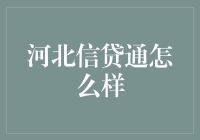 河北信贷通怎么样